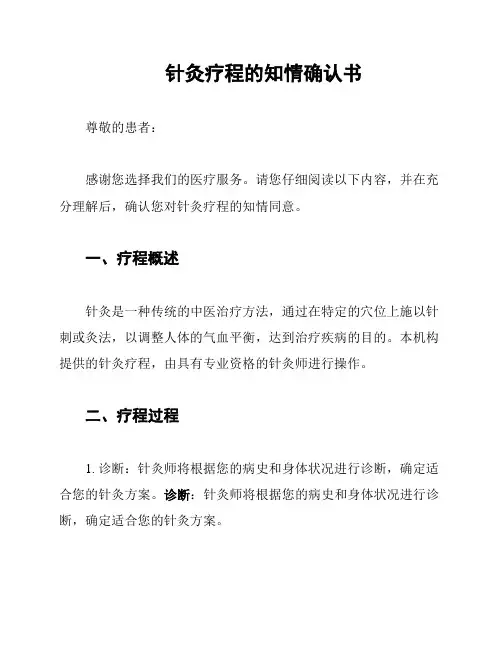 针灸疗程的知情确认书

尊敬的患者：

感谢您选择我们的医疗服务。请您仔细阅读以下内容，并在充分理解后，确认您对针灸疗程的知情同意。

一、疗程概述

针灸是一种传统的中医治疗方法，通过在特定的穴位上施以针刺或灸法，以调整人体的气血平衡，达到治疗疾病的目的。本机构提供的针灸疗程，由具有专业资格的针灸师进行操作。

二、疗程过程

1. 诊断：针灸师将根据您的病史和身体状况进行诊断，确定适合您的针灸方案。诊断：针灸师将根据您的病史和身体状况进行诊断，确定适合您的针灸方案。